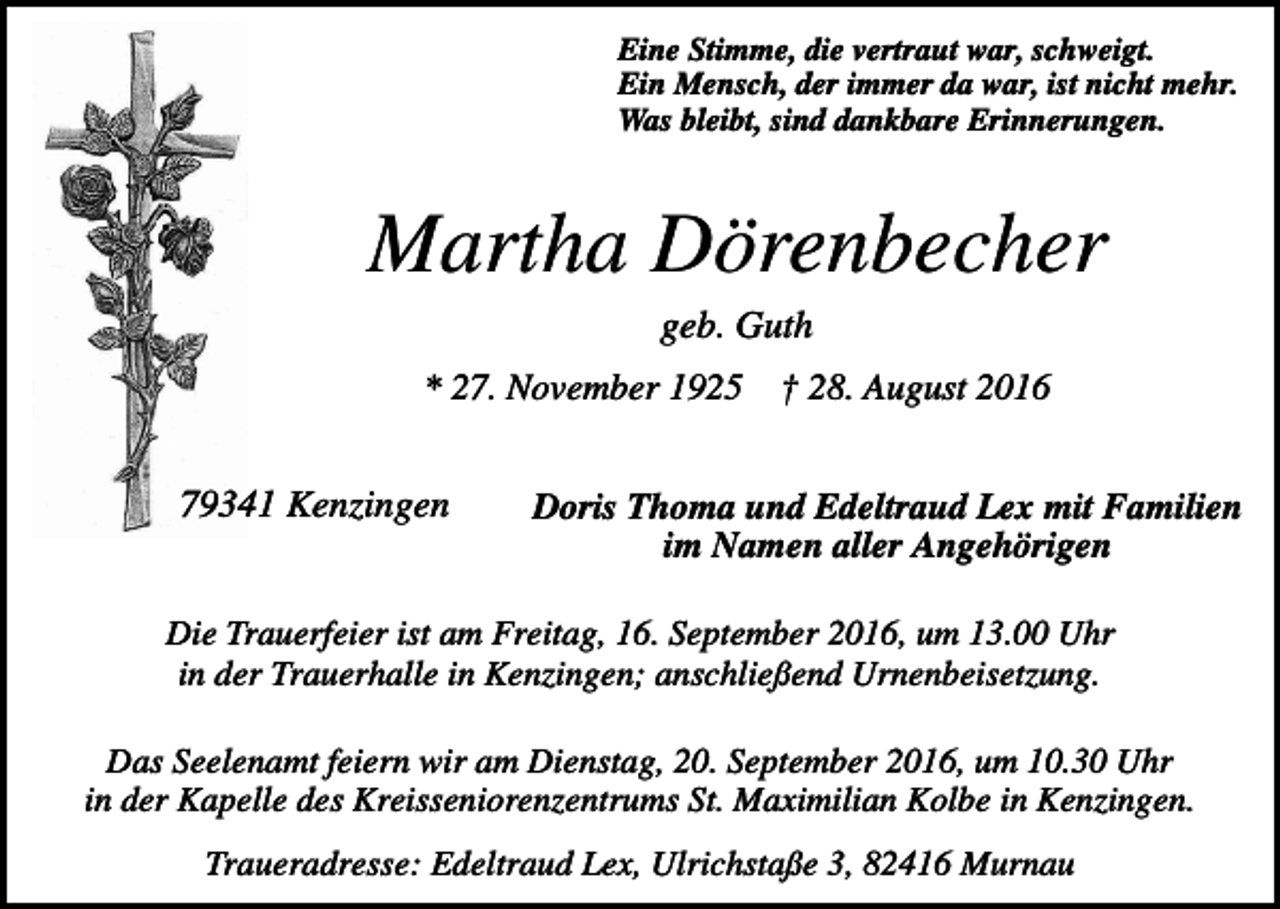 Eine Stimme, die vertraut war, schweigt.
Ein Mensch, der immer da war, ist nicht mehr.
Was bleibt, sind dankbare Erinnerungen.

Martha Dörenbecher

geb. Guth

* 27. November 1925 † 28. August 2016

79341 Kenzingen

Doris Thoma und Edeltraud Lex mit Familien
im Namen aller Angehörigen

Die Trauerfeier ist am Freitag, 16. September 2016, um 13.00 Uhr in der Trauerhalle in Kenzingen; anschließend Urnenbeisetzung.

Das Seelenamt feiern wir am Dienstag, 20. September 2016, um 10.30 Uhr in der Kapelle des Kreisseniorenzentrums St. Maximilian Kolbe in Kenzingen.

Traueradresse: Edeltraud Lex, Ulrichstaße 3, 82416 Murnau